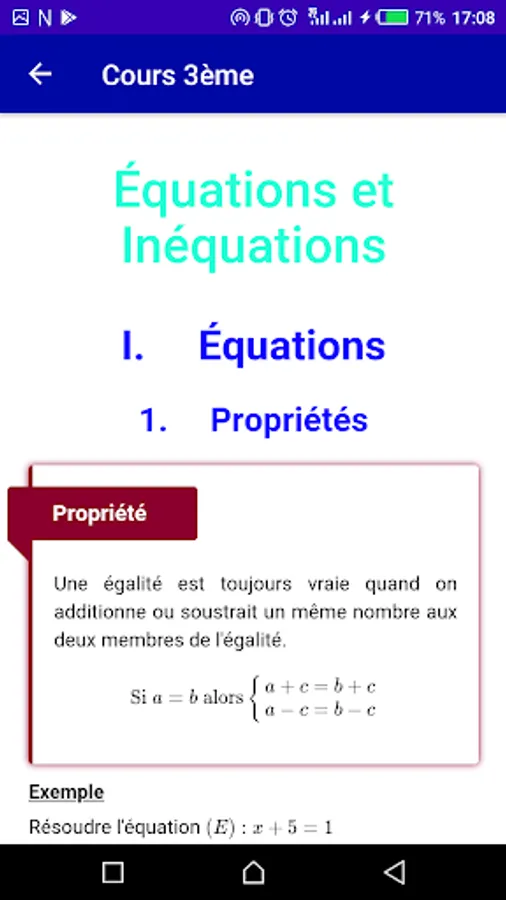 N

71% 17:08

Cours 3ème

Équations et Inéquations

I. Équations

1. Propriétés

Propriété

Une égalité est toujours vraie quand on additionne ou soustrait un même nombre aux deux membres de l'égalité.

Si $a = b$ alors $\begin{cases} a + c = b + c \\ a - c = b - c \end{cases}$

Exemple

Résoudre l'équation $(E) : x + 5 = 1$